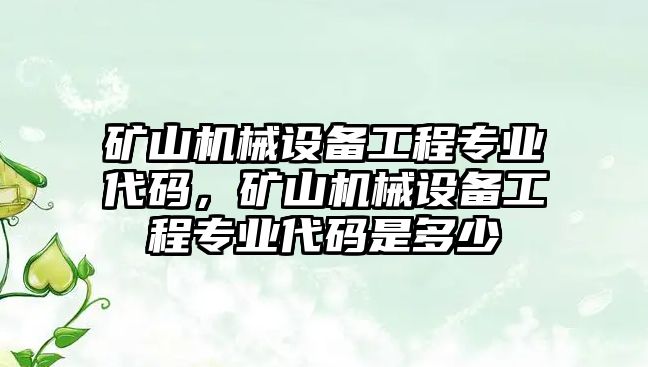 矿山机械设备工程专业代码，矿山机械设备工程专业代码是多少